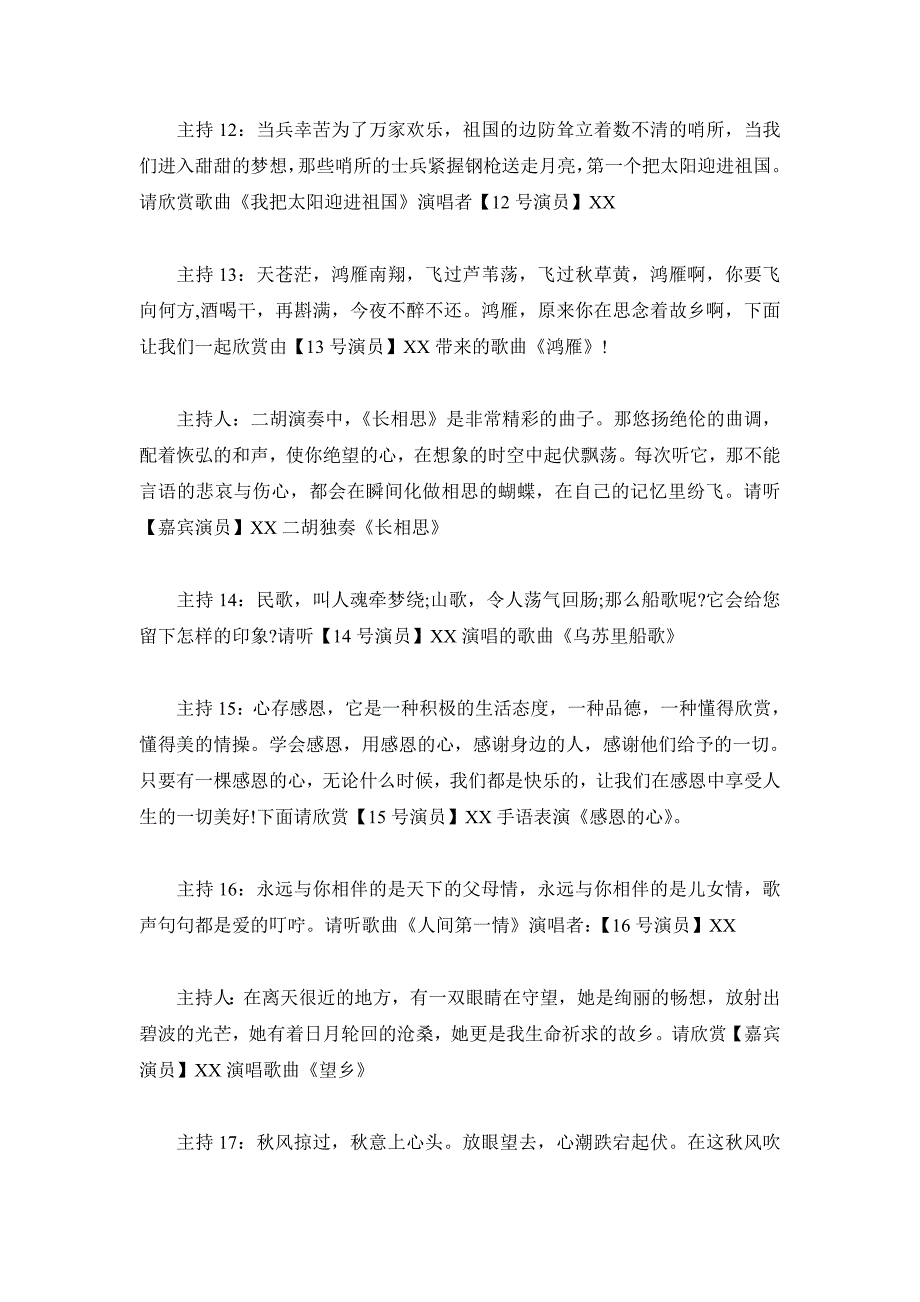 主持 12：当兵幸苦为了万家欢乐，祖国的边防耸立着数不清的哨所，当我们进入甜甜的梦想，那些哨所的士兵紧握钢枪送走月亮，第一个把太阳迎进祖国。请欣赏歌曲《我把太阳迎进祖国》演唱者【12 号演员】XX

主持 13：天苍茫，鸿雁南翔，飞过芦苇荡，飞过秋草黄，鸿雁啊，你要飞向何方,酒喝干，再斟满，今夜不醉不还。鸿雁，原来你在思念着故乡啊，下面让我们一起欣赏由【13 号演员】XX 带来的歌曲《鸿雁》!

主持人：二胡演奏中，《长相思》是非常精彩的曲子。那悠扬绝伦的曲调，配着恢弘的和声，使你绝望的心，在想象的时空中起伏飘荡。每次听它，那不能言语的悲哀与伤心，都会在瞬间化做相思的蝴蝶，在自己的记忆里纷飞。请听【嘉宾演员】XX 二胡独奏《长相思》

主持 14：民歌，叫人魂牵梦绕;山歌，令人荡气回肠;那么船歌呢?它会给您留下怎样的印象?请听【14 号演员】XX 演唱的歌曲《乌苏里船歌》

主持 15：心存感恩，它是一种积极的生活态度，一种品德，一种懂得欣赏，懂得美的情操。学会感恩，用感恩的心，感谢身边的人，感谢他们给予的一切。只要有一棵感恩的心，无论什么时候，我们都是快乐的，让我们在感恩中享受人生的一切美好!下面请欣赏【15 号演员】XX 手语表演《感恩的心》。

主持 16：永远与你相伴的是天下的父母情，永远与你相伴的是儿女情，歌声句句都是爱的叮咛。请听歌曲《人间第一情》演唱者：【16 号演员】XX

主持人: 在离天很近的地方，有一双眼睛在守望，她是绚丽的畅想，放射出碧波的光芒，她有着日月轮回的沧桑，她更是我生命祈求的故乡。请欣赏【嘉宾演员】XX 演唱歌曲《望乡》

主持 17：秋风掠过，秋意上心头。放眼望去，心潮跌宕起伏。在这秋风吹